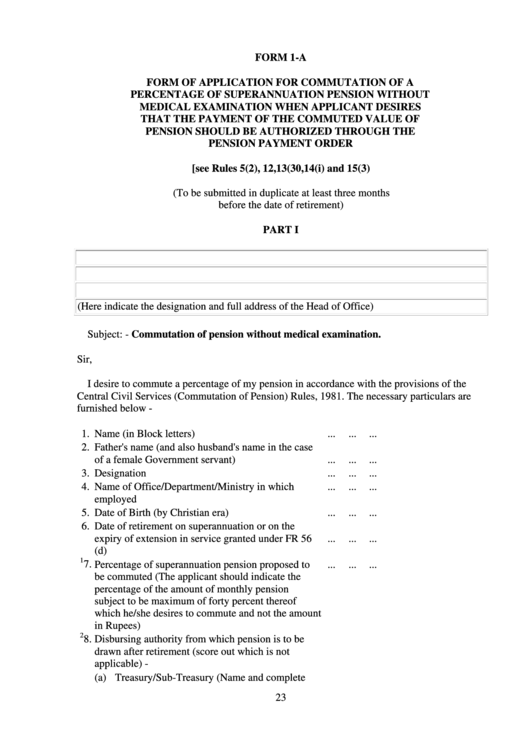 FORM 1-A

FORM OF APPLICATION FOR COMMUTATION OF A PERCENTAGE OF SUPERANNUATION PENSION WITHOUT MEDICAL EXAMINATION WHEN APPLICANT DESIRES THAT THE PAYMENT OF THE COMMUTED VALUE OF PENSION SHOULD BE AUTHORIZED THROUGH THE PENSION PAYMENT ORDER

[see Rules 5(2), 12,13(30,14(i) and 15(3)

(To be submitted in duplicate at least three months before the date of retirement)

PART I

(Here indicate the designation and full address of the Head of Office)

Subject: - Commutation of pension without medical examination.

Sir,

I desire to commute a percentage of my pension in accordance with the provisions of the Central Civil Services (Commutation of Pension) Rules, 1981. The necessary particulars are furnished below -

1. Name (in Block letters) ... ... ...
2. Father's name (and also husband's name in the case of a female Government servant) ... ... ...
3. Designation ... ... ...
4. Name of Office/Department/Ministry in which employed ... ... ...
5. Date of Birth (by Christian era) ... ... ...
6. Date of retirement on superannuation or on the expiry of extension in service granted under FR 56 (d) ... ... ...
$^1$7. Percentage of superannuation pension proposed to be commuted (The applicant should indicate the percentage of the amount of monthly pension subject to be maximum of forty percent thereof which he/she desires to commute and not the amount in Rupees) ... ... ...
$^2$8. Disbursing authority from which pension is to be drawn after retirement (score out which is not applicable) -
(a) Treasury/Sub-Treasury (Name and complete

23